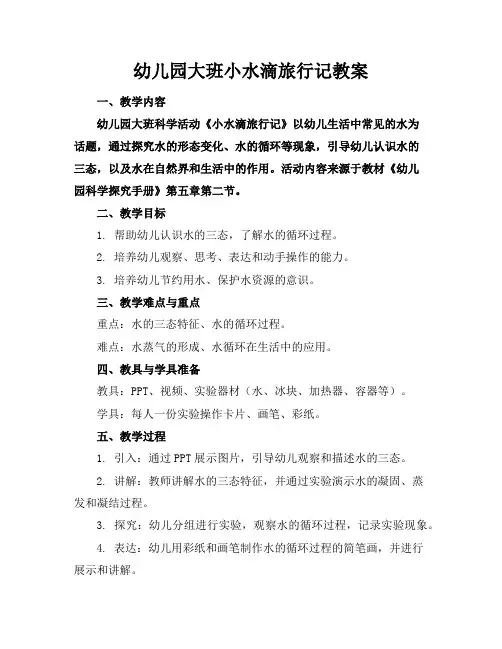 幼儿园大班小水滴旅行记教案

一、教学内容

幼儿园大班科学活动《小水滴旅行记》以幼儿生活中常见的水为话题，通过探究水的形态变化、水的循环等现象，引导幼儿认识水的三态，以及水在自然界和生活中的作用。活动内容来源于教材《幼儿园科学探究手册》第五章第二节。

二、教学目标

1. 帮助幼儿认识水的三态，了解水的循环过程。

2. 培养幼儿观察、思考、表达和动手操作的能力。

3. 培养幼儿节约用水、保护水资源的意识。

三、教学难点与重点

重点：水的三态特征、水的循环过程。

难点：水蒸气的形成、水循环在生活中的应用。

四、教具与学具准备

教具：PPT、视频、实验器材（水、冰块、加热器、容器等）。

学具：每人一份实验操作卡片、画笔、彩纸。

五、教学过程

1. 引入：通过PPT展示图片，引导幼儿观察和描述水的三态。

2. 讲解：教师讲解水的三态特征，并通过实验演示水的凝固、蒸发和凝结过程。

3. 探究：幼儿分组进行实验，观察水的循环过程，记录实验现象。

4. 表达：幼儿用彩纸和画笔制作水的循环过程的简笔画，并进行展示和讲解。